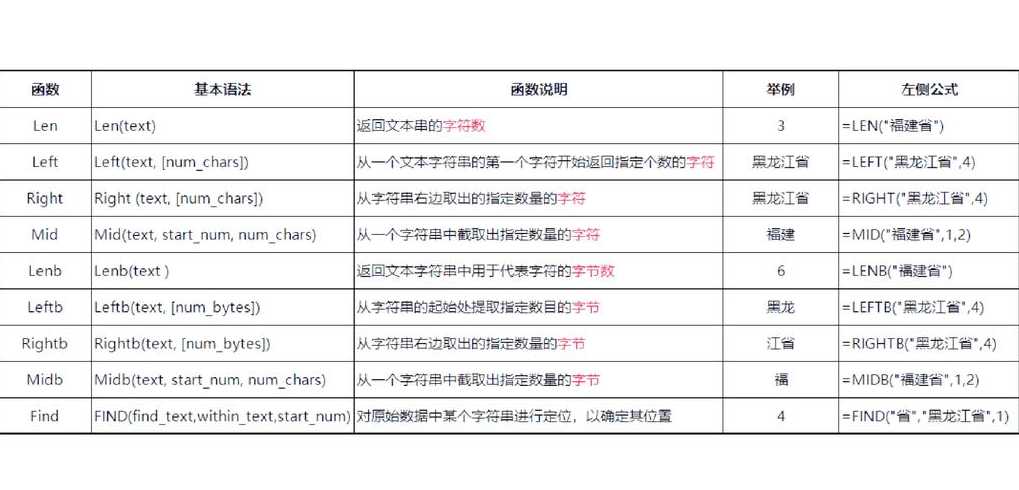 | 函数 | 基本语法 | 函数说明 | 举例 | 左侧公式 |
|---|---|---|---|---|
| Len | Len(text) | 返回文本串的字符数 | 3 | =LEN("福建省") |
| Left | Left(text, [num_chars]) | 从一个文本字符串的第一个字符开始返回指定个数的字符 | 黑龙江省 | =LEFT("黑龙江省",4) |
| Right | Right (text, [num_chars]) | 从字符串右边取出的指定数量的字符 | 黑龙江省 | =RIGHT("黑龙江省",4) |
| Mid | Mid(text, start_num, num_chars) | 从一个字符串中截取出指定数量的字符 | 福建 | =MID("福建省",1,2) |
| Lenb | Lenb(text ) | 返回文本字符串中用于代表字符的字节数 | 6 | =LENB("福建省") |
| Leftb | Leftb(text, [num_bytes]) | 从字符串的起始处提取指定数目的字节 | 黑龙 | =LEFTB("黑龙江省",4) |
| Rightb | Rightb(text, [num_bytes]) | 从字符串右边取出的指定数量的字节 | 江省 | =RIGHTB("黑龙江省",4) |
| Midb | Midb(text, start_num, num_chars) | 从一个字符串中截取出指定数量的字节 | 福 | =MIDB("福建省",1,2) |
| Find | FIND(find_text,within_text,start_num) | 对原始数据中某个字符串进行定位，以确定其位置 | 4 | =FIND("省","黑龙江省",1) |